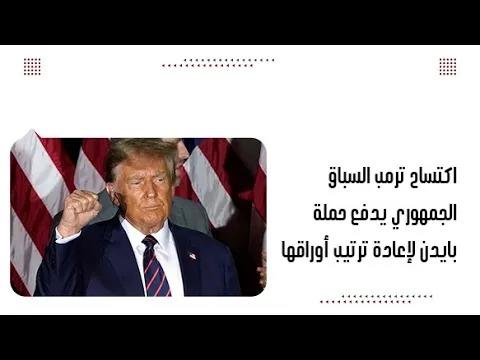 اكتساح ترمب السباق الجمهوري يدفع حملة بايدن لإعادة ترتيب أوراقها